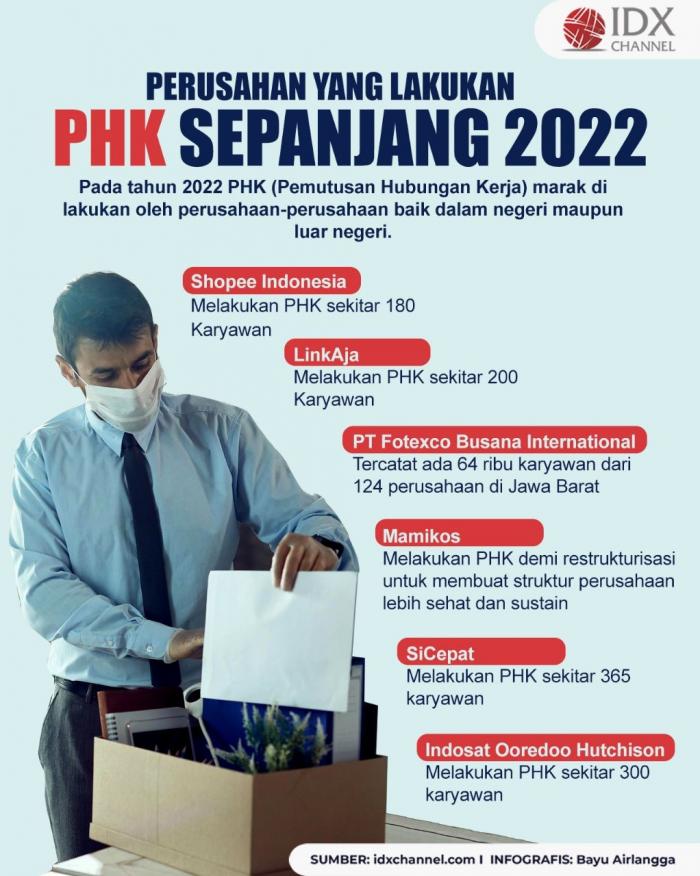 IDX CHANNEL

PERUSAHAN YANG LAKUKAN

PHK SEPANJANG 2022

Pada tahun 2022 PHK (Pemutusan Hubungan Kerja) marak di lakukan oleh perusahaan-perusahaan baik dalam negeri maupun luar negeri.

Shopee Indonesia
Melakukan PHK sekitar 180 Karyawan

LinkAja
Melakukan PHK sekitar 200 Karyawan

PT Fotexco Busana International
Tercatat ada 64 ribu karyawan dari 124 perusahaan di Jawa Barat

Mamikos
Melakukan PHK demi restrukturisasi untuk membuat struktur perusahaan lebih sehat dan sustain

SiCepat
Melakukan PHK sekitar 365 karyawan

Indosat Ooredoo Hutchison
Melakukan PHK sekitar 300 karyawan

SUMBER: idxchannel.com I INFOGRAFIS: Bayu Airlangga